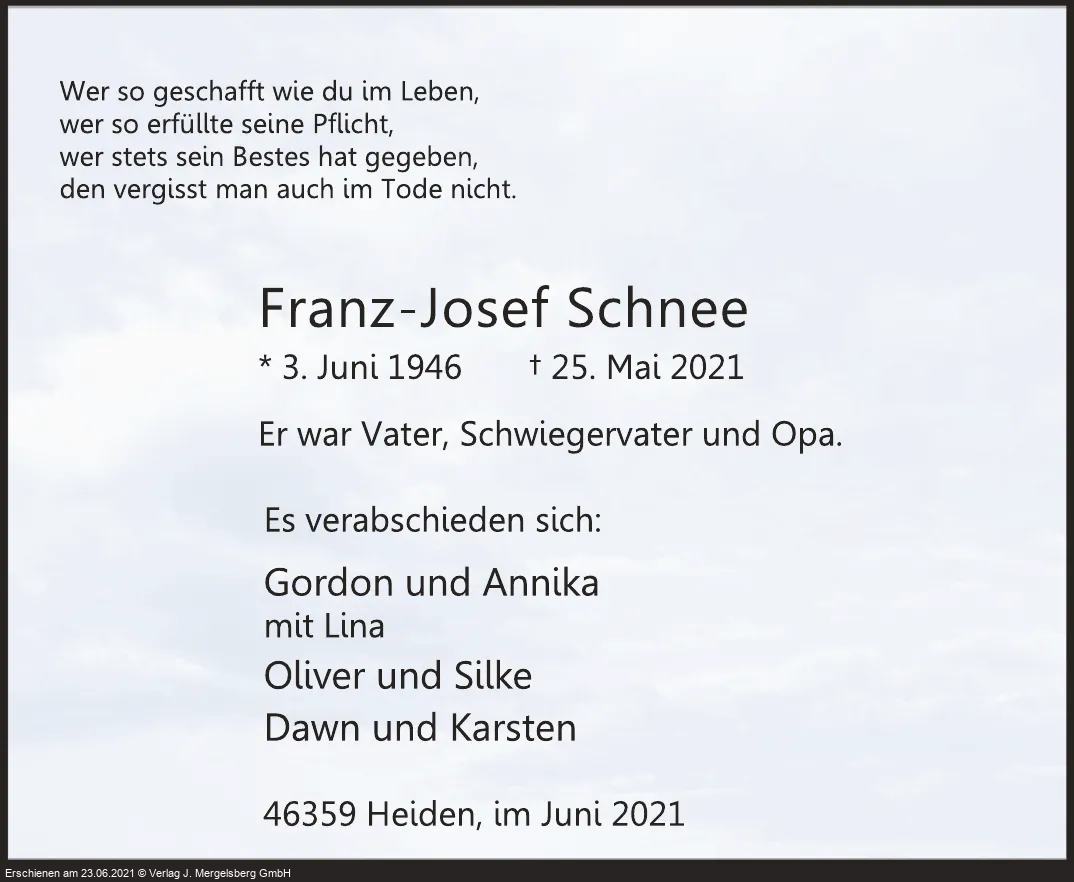 Wer so geschafft wie du im Leben,
wer so erfüllte seine Pflicht,
wer stets sein Bestes hat gegeben,
den vergisst man auch im Tode nicht.

Franz-Josef Schnee

* 3. Juni 1946 † 25. Mai 2021

Er war Vater, Schwiegervater und Opa.

Es verabschieden sich:

Gordon und Annika
mit Lina
Oliver und Silke
Dawn und Karsten

46359 Heiden, im Juni 2021

Erschienen am 23.06.2021 © Verlag J. Mergelsberg GmbH